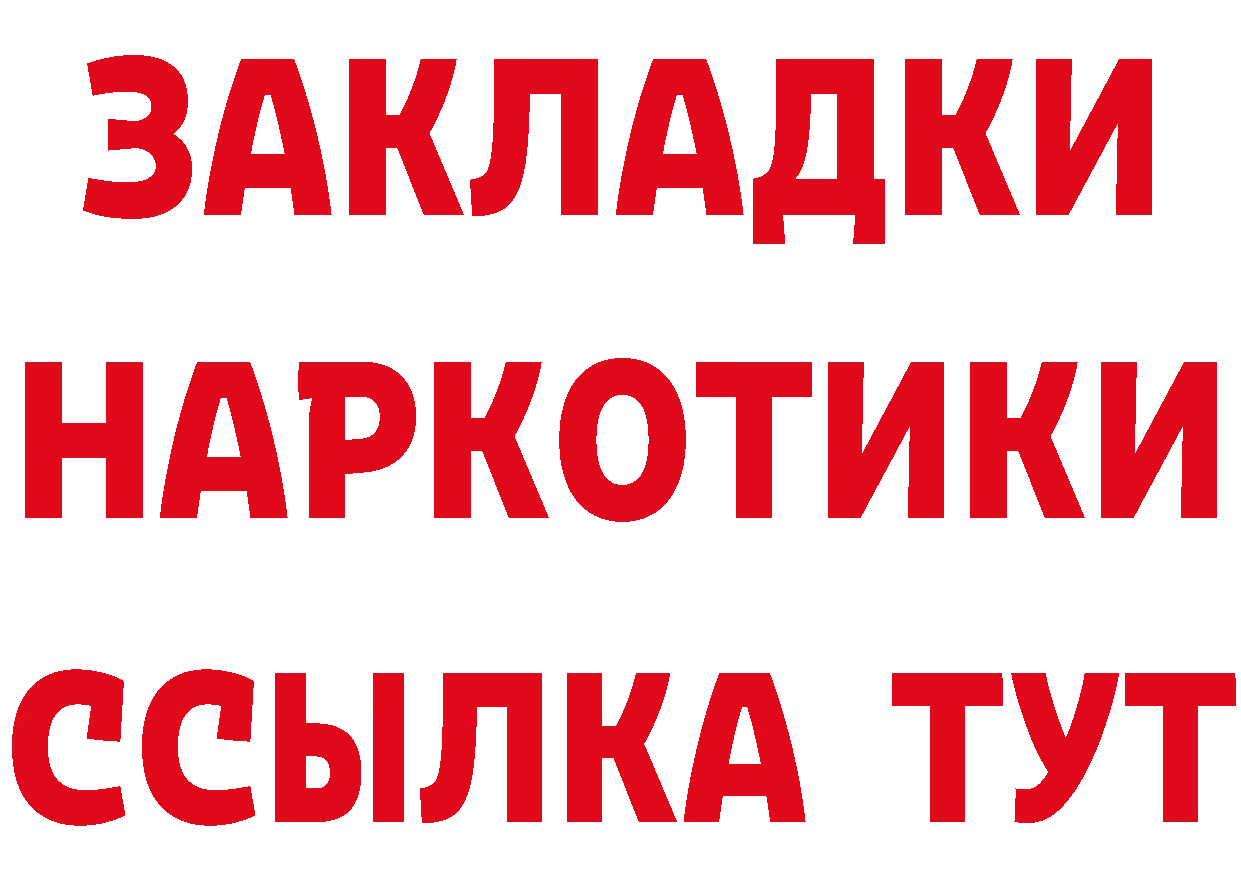 ЗАКЛАДКИ
НАРКОТИКИ
ССЫЛКА ТУТ